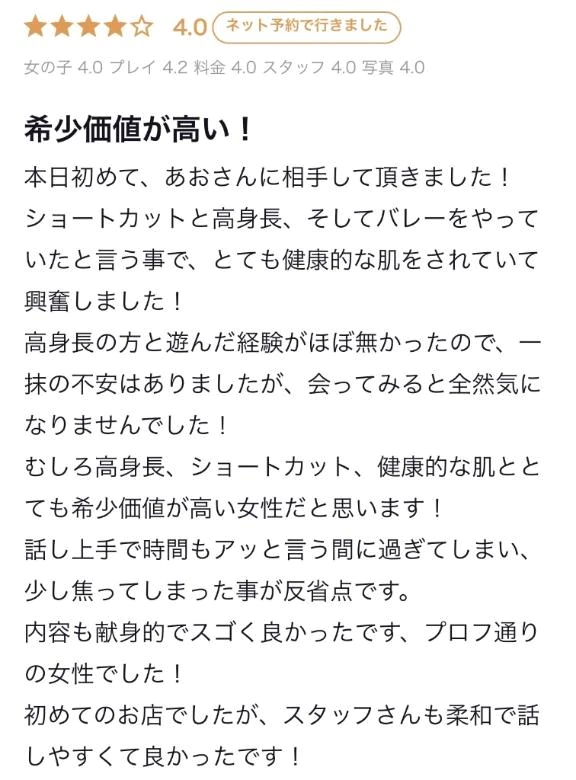 ★★★★☆ 4.0 ネット予約で行きました

女の子 4.0 プレイ 4.2 料金 4.0 スタッフ 4.0 写真 4.0

希少価値が高い！

本日初めて、あおさんに相手して頂きました！
ショートカットと高身長、そしてバレーをやっていたと言う事で、とても健康的な肌をされていて興奮しました！
高身長の方と遊んだ経験がほぼ無かったので、一抹の不安はありましたが、会ってみると全然気になりませんでした！
むしろ高身長、ショートカット、健康的な肌ととても希少価値が高い女性だと思います！
話し上手で時間もアッと言う間に過ぎてしまい、少し焦ってしまった事が反省点です。
内容も献身的でスゴく良かったです、プロフ通りの女性でした！
初めてのお店でしたが、スタッフさんも柔和で話しやすくて良かったです！